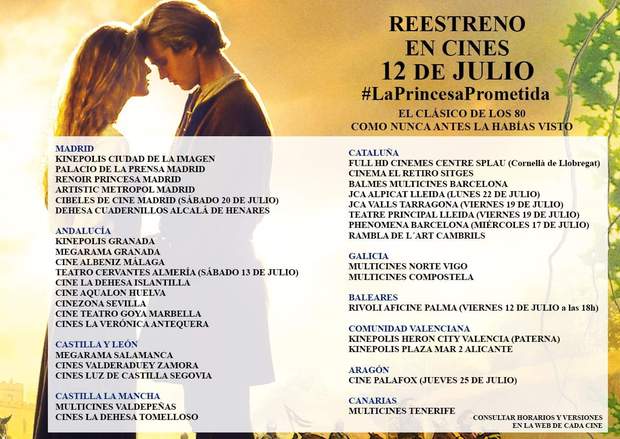 REESTRENO
EN CINES
12 DE JULIO
#LaPrincesaPrometida
EL CLÁSICO DE LOS 80
COMO NUNCA ANTES LA HABÍAS VISTO

MADRID
KINEPOLIS CIUDAD DE LA IMAGEN
PALACIO DE LA PRENSA MADRID
RENOIR PRINCESA MADRID
ARTISTIC METROPOL MADRID
CIBELES DE CINE MADRID (SÁBADO 20 DE JULIO)
DEHESA CUADERNILLOS ALCALÁ DE HENARES

ANDALUCÍA
KINEPOLIS GRANADA
MEGARAMA GRANADA
CINE ALBENIZ MÁLAGA
TEATRO CERVANTES ALMERÍA (SÁBADO 13 DE JULIO)
CINE LA DEHESA ISLANTILLA
CINE AQUALON HUELVA
CINEZONA SEVILLA
CINE TEATRO GOYA MARBELLA
CINES LA VERÓNICA ANTEQUERA

CASTILLA Y LEÓN
MEGARAMA SALAMANCA
CINES VALDERADUEY ZAMORA
CINES LUZ DE CASTILLA SEGOVIA

CASTILLA LA MANCHA
MULTICINES VALDEPEÑAS
CINES LA DEHESA TOMELLOSO

CATALUÑA
FULL HD CINEMES CENTRE SPLAU (Cornellà de Llobregat)
CINEMA EL RETIRO SITGES
BALMES MULTICINES BARCELONA
JCA ALPICAT LLEIDA (LUNES 22 DE JULIO)
JCA VALLS TARRAGONA (VIERNES 19 DE JULIO)
TEATRE PRINCIPAL LLEIDA (VIERNES 19 DE JULIO)
PHENOMENA BARCELONA (MIÉRCOLES 17 DE JULIO)
RAMBLA DE L´ART CAMBRILS

GALICIA
MULTICINES NORTE VIGO
MULTICINES COMPOSTELA

BALEARES
RIVOLI AFICINE PALMA (VIERNES 12 DE JULIO a las 18h)

COMUNIDAD VALENCIANA
KINEPOLIS HERON CITY VALENCIA (PATERNA)
KINEPOLIS PLAZA MAR 2 ALICANTE

ARAGÓN
CINE PALAFOX (JUEVES 25 DE JULIO)

CANARIAS
MULTICINES TENERIFE

CONSULTAR HORARIOS Y VERSIONES
EN LA WEB DE CADA CINE